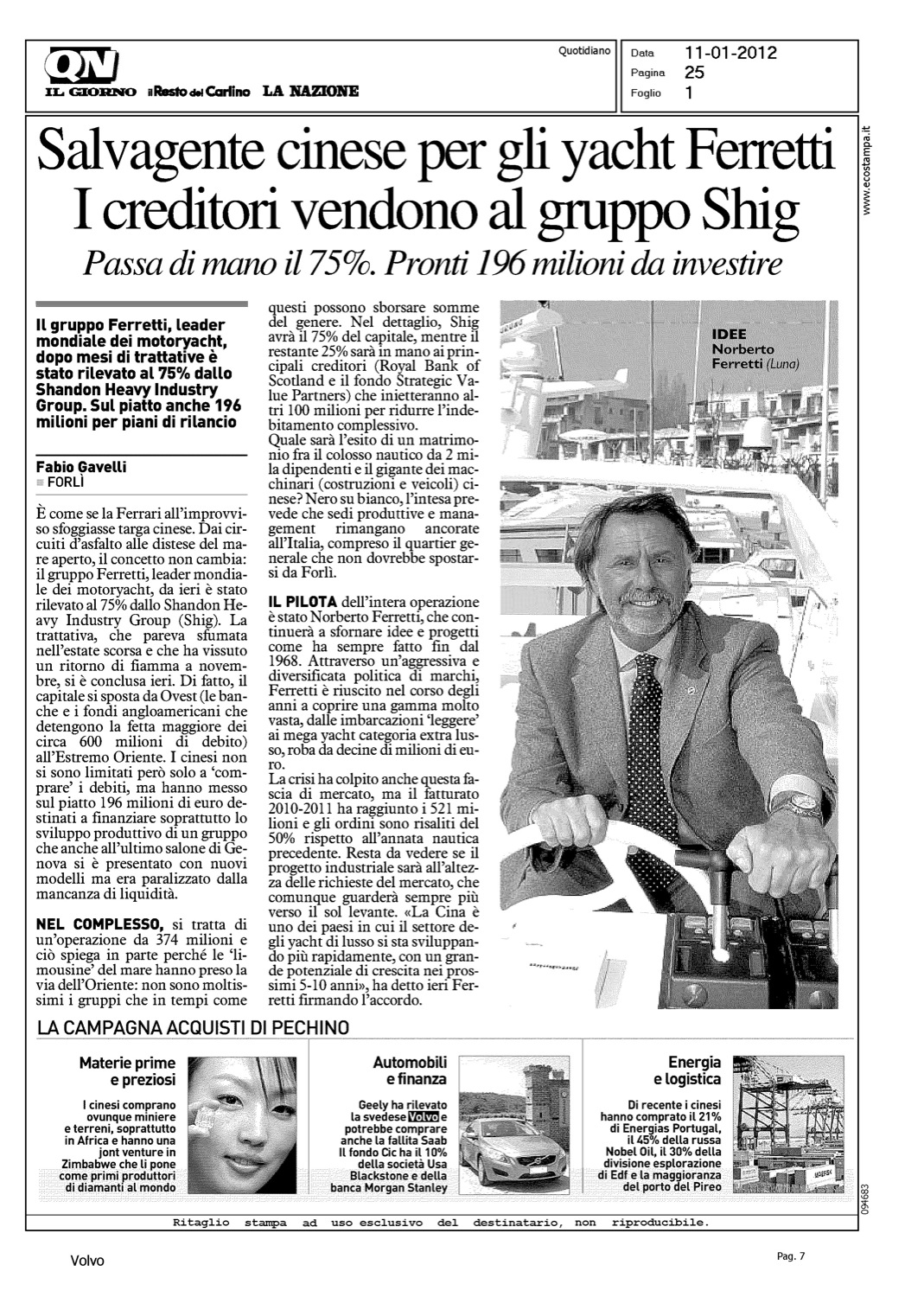 QN
IL GIORNO il Resto del Carlino LA NAZIONE

Quotidiano

Data 11-01-2012
Pagina 25
Foglio 1

www.ecostampa.it

Salvagente cinese per gli yacht Ferretti
I creditori vendono al gruppo Shig

Passa di mano il 75%. Pronti 196 milioni da investire

Il gruppo Ferretti, leader mondiale dei motoryacht, dopo mesi di trattative è stato rilevato al 75% dallo Shandon Heavy Industry Group. Sul piatto anche 196 milioni per piani di rilancio

Fabio Gavelli
FORLÌ

È come se la Ferrari all'improvviso sfoggiasse targa cinese. Dai circuiti d'asfalto alle distese del mare aperto, il concetto non cambia: il gruppo Ferretti, leader mondiale dei motoryacht, da ieri è stato rilevato al 75% dallo Shandon Heavy Industry Group (Shig). La trattativa, che pareva sfumata nell'estate scorsa e che ha vissuto un ritorno di fiamma a novembre, si è conclusa ieri. Di fatto, il capitale si sposta da Ovest (le banche e i fondi angloamericani che detengono la fetta maggiore dei circa 600 milioni di debito) all'Estremo Oriente. I cinesi non si sono limitati però solo a 'comprare' i debiti, ma hanno messo sul piatto 196 milioni di euro destinati a finanziare soprattutto lo sviluppo produttivo di un gruppo che anche all'ultimo salone di Genova si è presentato con nuovi modelli ma era paralizzato dalla mancanza di liquidità.

NEL COMPLESSO, si tratta di un'operazione da 374 milioni e ciò spiega in parte perché le 'limousine' del mare hanno preso la via dell'Oriente: non sono moltissimi i gruppi che in tempi come questi possono sborsare somme del genere. Nel dettaglio, Shig avrà il 75% del capitale, mentre il restante 25% sarà in mano ai principali creditori (Royal Bank of Scotland e il fondo Strategic Value Partners) che inietteranno altri 100 milioni per ridurre l'indebitamento complessivo.
Quale sarà l'esito di un matrimonio fra il colosso nautico da 2 mila dipendenti e il gigante dei macchinari (costruzioni e veicoli) cinese? Nero su bianco, l'intesa prevede che sedi produttive e management rimangano ancorate all'Italia, compreso il quartier generale che non dovrebbe spostarsi da Forlì.

IL PILOTA dell'intera operazione è stato Norberto Ferretti, che continuerà a sfornare idee e progetti come ha sempre fatto fin dal 1968. Attraverso un'aggressiva e diversificata politica di marchi, Ferretti è riuscito nel corso degli anni a coprire una gamma molto vasta, dalle imbarcazioni 'leggere' ai mega yacht categoria extra lusso, roba da decine di milioni di euro.
La crisi ha colpito anche questa fascia di mercato, ma il fatturato 2010-2011 ha raggiunto i 521 milioni e gli ordini sono risaliti del 50% rispetto all'annata nautica precedente. Resta da vedere se il progetto industriale sarà all'altezza delle richieste del mercato, che comunque guarderà sempre più verso il sol levante. «La Cina è uno dei paesi in cui il settore degli yacht di lusso si sta sviluppando più rapidamente, con un grande potenziale di crescita nei prossimi 5-10 anni», ha detto ieri Ferretti firmando l'accordo.

IDEE
Norberto Ferretti (Luna)

LA CAMPAGNA ACQUISTI DI PECHINO

Materie prime e preziosi
I cinesi comprano ovunque miniere e terreni, soprattutto in Africa e hanno una jont venture in Zimbabwe che li pone come primi produttori di diamanti al mondo

Automobili e finanza
Geely ha rilevato la svedese Volvo e potrebbe comprare anche la fallita Saab Il fondo Cic ha il 10% della società Usa Blackstone e della banca Morgan Stanley

Energia e logistica
Di recente i cinesi hanno comprato il 21% di Energias Portugal, il 45% della russa Nobel Oil, il 30% della divisione esplorazione di Edf e la maggioranza del porto del Pireo

094683

Ritaglio stampa ad uso esclusivo del destinatario, non riproducibile.

Volvo

Pag. 7